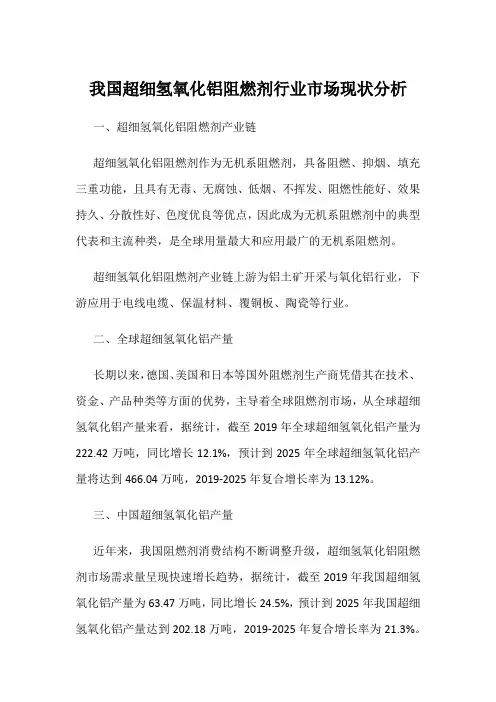 我国超细氢氧化铝阻燃剂行业市场现状分析

一、超细氢氧化铝阻燃剂产业链

超细氢氧化铝阻燃剂作为无机系阻燃剂，具备阻燃、抑烟、填充三重功能，且具有无毒、无腐蚀、低烟、不挥发、阻燃性能好、效果持久、分散性好、色度优良等优点，因此成为无机系阻燃剂中的典型代表和主流种类，是全球用量最大和应用最广的无机系阻燃剂。

超细氢氧化铝阻燃剂产业链上游为铝土矿开采与氧化铝行业，下游应用于电线电缆、保温材料、覆铜板、陶瓷等行业。

二、全球超细氢氧化铝产量

长期以来，德国、美国和日本等国外阻燃剂生产商凭借其在技术、资金、产品种类等方面的优势，主导着全球阻燃剂市场，从全球超细氢氧化铝产量来看，据统计，截至 2019 年全球超细氢氧化铝产量为 222.42 万吨，同比增长 12.1%，预计到 2025 年全球超细氢氧化铝产量将达到 466.04 万吨，2019-2025 年复合增长率为 13.12%。

三、中国超细氢氧化铝产量

近年来，我国阻燃剂消费结构不断调整升级，超细氢氧化铝阻燃剂市场需求量呈现快速增长趋势，据统计，截至 2019 年我国超细氢氧化铝产量为 63.47 万吨，同比增长 24.5%，预计到 2025 年我国超细氢氧化铝产量达到 202.18 万吨，2019-2025 年复合增长率为 21.3%。